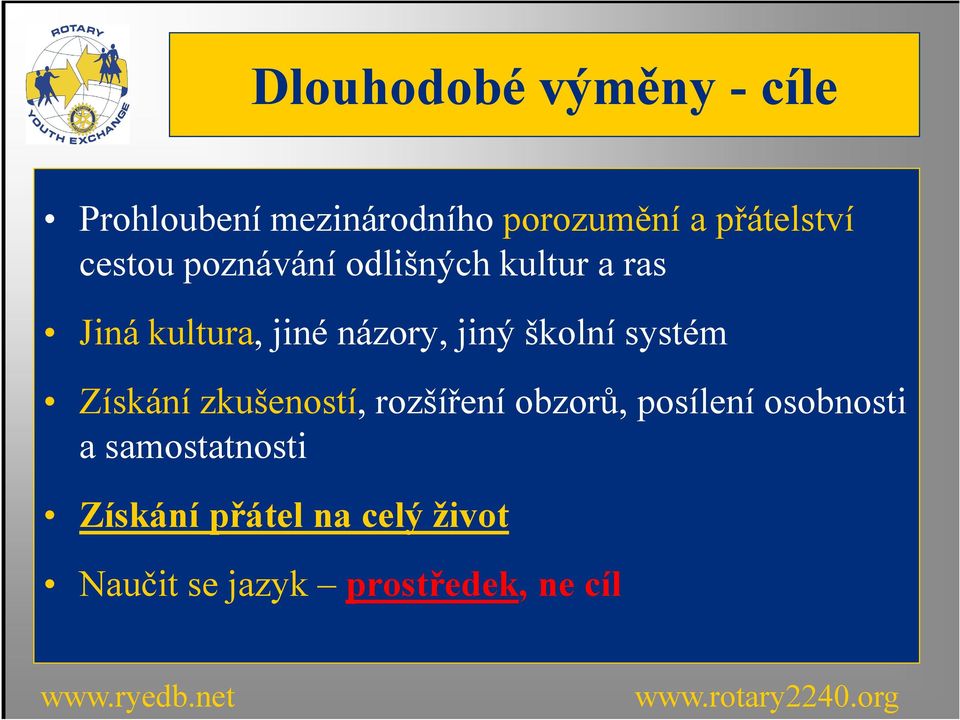 ROTARY
YOUTH EXCHANGE

Dlouhodobé výměny - cíle

• Prohloubení mezinárodního porozumění a přátelství cestou poznávání odlišných kultur a ras

• Jiná kultura, jiné názory, jiný školní systém

• Získání zkušeností, rozšíření obzorů, posílení osobnosti a samostatnosti

• Získání přátel na celý život

• Naučit se jazyk – prostředek, ne cíl

www.ryedb.net

www.rotary2240.org